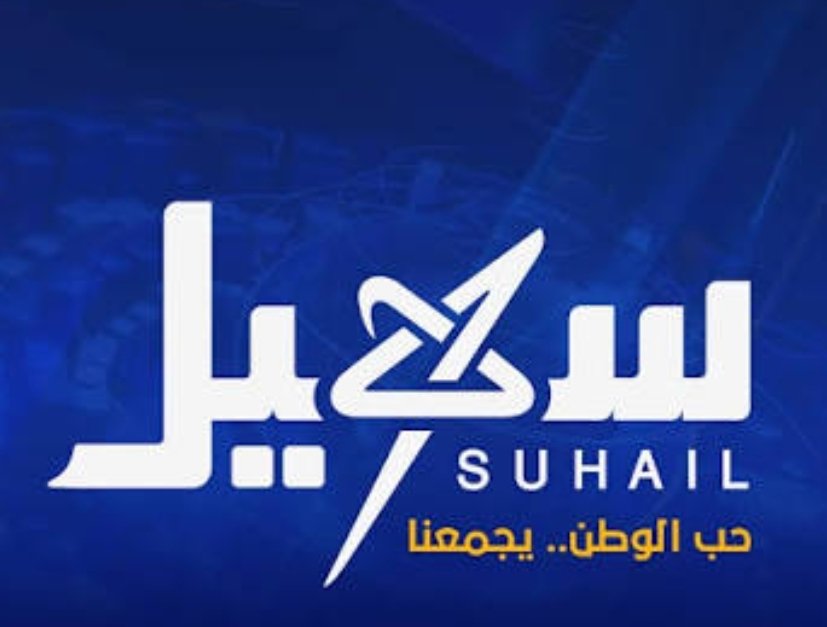 سهيل
SUHAIL
حب الوطن.. يجمعنا